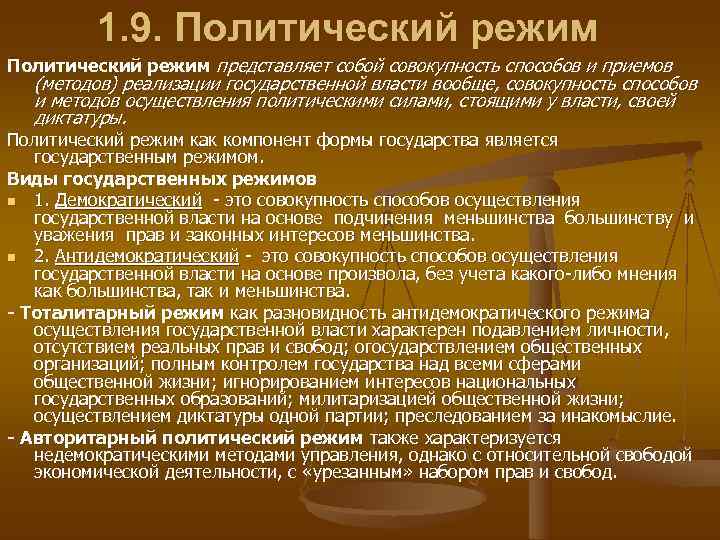 1.9. Политический режим

Политический режим представляет собой совокупность способов и приемов (методов) реализации государственной власти вообще, совокупность способов и методов осуществления политическими силами, стоящими у власти, своей диктатуры.

Политический режим как компонент формы государства является государственным режимом.

Виды государственных режимов

1. Демократический - это совокупность способов осуществления государственной власти на основе подчинения меньшинства большинству и уважения прав и законных интересов меньшинства.

2. Антидемократический - это совокупность способов осуществления государственной власти на основе произвола, без учета какого-либо мнения как большинства, так и меньшинства.

- Тоталитарный режим как разновидность антидемократического режима осуществления государственной власти характерен подавлением личности, отсутствием реальных прав и свобод; огосударствлением общественных организаций; полным контролем государства над всеми сферами общественной жизни; игнорированием интересов национальных государственных образований; милитаризацией общественной жизни; осуществлением диктатуры одной партии; преследованием за инакомыслие.

- Авторитарный политический режим также характеризуется недемократическими методами управления, однако с относительной свободой экономической деятельности, с «урезанным» набором прав и свобод.